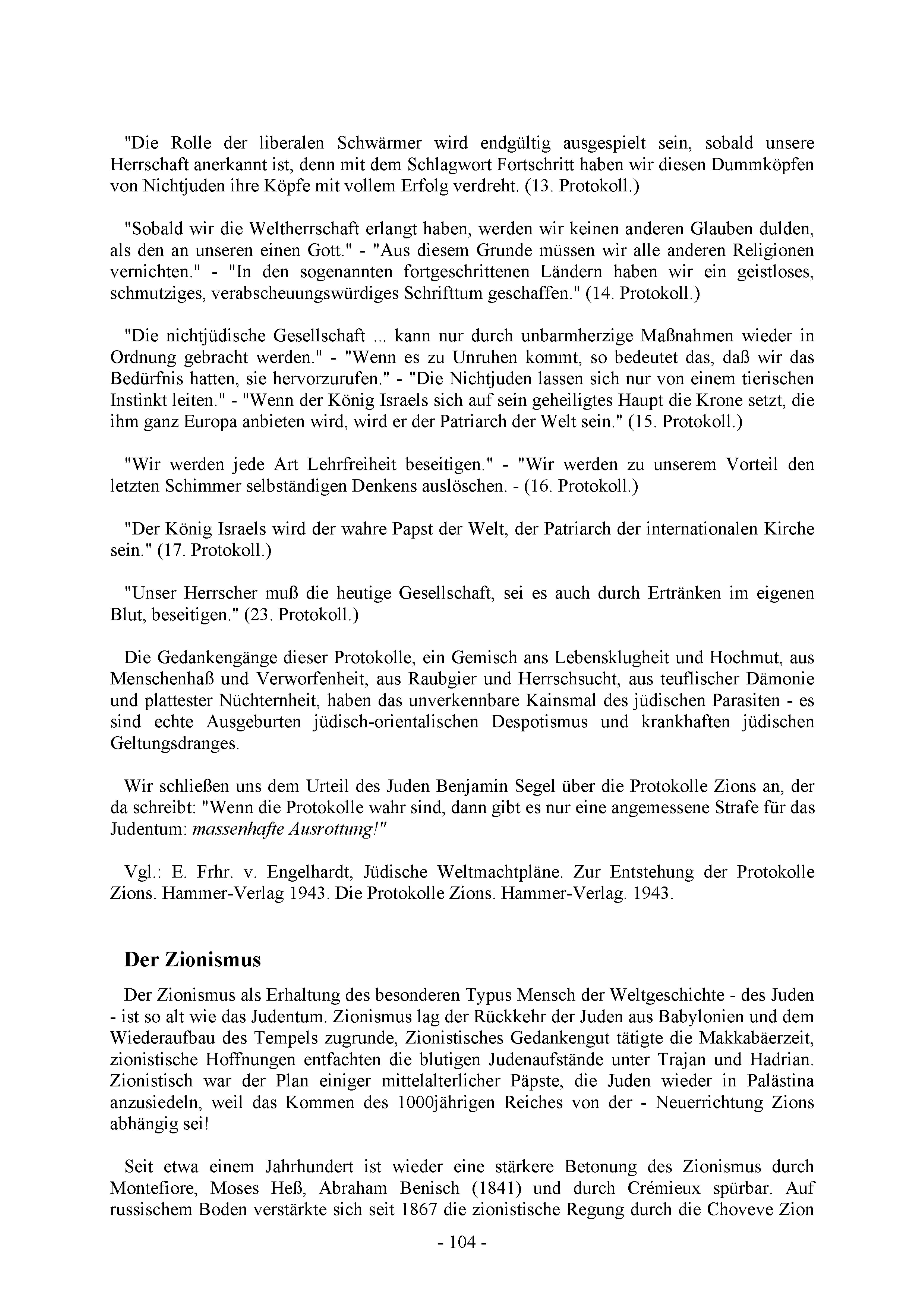 "Die Rolle der liberalen Schwärmer wird endgültig ausgespielt sein, sobald unsere Herrschaft anerkannt ist, denn mit dem Schlagwort Fortschritt haben wir diesen Dummköpfen von Nichtjuden ihre Köpfe mit vollem Erfolg verdreht. (13. Protokoll.)

"Sobald wir die Weltherrschaft erlangt haben, werden wir keinen anderen Glauben dulden, als den an unseren einen Gott." - "Aus diesem Grunde müssen wir alle anderen Religionen vernichten." - "In den sogenannten fortgeschrittenen Ländern haben wir ein geistloses, schmutziges, verabscheuungswürdiges Schrifttum geschaffen." (14. Protokoll.)

"Die nichtjüdische Gesellschaft ... kann nur durch unbarmherzige Maßnahmen wieder in Ordnung gebracht werden." - "Wenn es zu Unruhen kommt, so bedeutet das, daß wir das Bedürfnis hatten, sie hervorzurufen." - "Die Nichtjuden lassen sich nur von einem tierischen Instinkt leiten." - "Wenn der König Israels sich auf sein geheiligtes Haupt die Krone setzt, die ihm ganz Europa anbieten wird, wird er der Patriarch der Welt sein." (15. Protokoll.)

"Wir werden jede Art Lehrfreiheit beseitigen." - "Wir werden zu unserem Vorteil den letzten Schimmer selbständigen Denkens auslöschen. - (16. Protokoll.)

"Der König Israels wird der wahre Papst der Welt, der Patriarch der internationalen Kirche sein." (17. Protokoll.)

"Unser Herrscher muß die heutige Gesellschaft, sei es auch durch Ertränken im eigenen Blut, beseitigen." (23. Protokoll.)

Die Gedankengänge dieser Protokolle, ein Gemisch ans Lebensklugheit und Hochmut, aus Menschenhaß und Verworfenheit, aus Raubgier und Herrschsucht, aus teuflischer Dämonie und plattester Nüchternheit, haben das unverkennbare Kainsmal des jüdischen Parasiten - es sind echte Ausgeburten jüdisch-orientalischen Despotismus und krankhaften jüdischen Geltungsdranges.

Wir schließen uns dem Urteil des Juden Benjamin Segel über die Protokolle Zions an, der da schreibt: "Wenn die Protokolle wahr sind, dann gibt es nur eine angemessene Strafe für das Judentum: massenhafte Ausrottung!"

Vgl.: E. Frhr. v. Engelhardt, Jüdische Weltmachtpläne. Zur Entstehung der Protokolle Zions. Hammer-Verlag 1943. Die Protokolle Zions. Hammer-Verlag. 1943.

Der Zionismus

Der Zionismus als Erhaltung des besonderen Typus Mensch der Weltgeschichte - des Juden - ist so alt wie das Judentum. Zionismus lag der Rückkehr der Juden aus Babylonien und dem Wiederaufbau des Tempels zugrunde, Zionistisches Gedankengut tätigte die Makkabäerzeit, zionistische Hoffnungen entfachten die blutigen Judenaufstände unter Trajan und Hadrian. Zionistisch war der Plan einiger mittelalterlicher Päpste, die Juden wieder in Palästina anzusiedeln, weil das Kommen des 1000jährigen Reiches von der - Neuerrichtung Zions abhängig sei!

Seit etwa einem Jahrhundert ist wieder eine stärkere Betonung des Zionismus durch Montefiore, Moses Heß, Abraham Benisch (1841) und durch Crémieux spürbar. Auf russischem Boden verstärkte sich seit 1867 die zionistische Regung durch die Choveve Zion

- 104 -